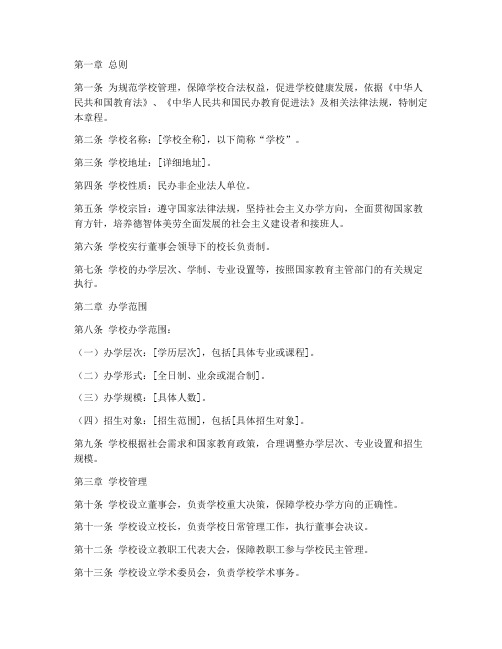 第一章 总则

第一条 为规范学校管理，保障学校合法权益，促进学校健康发展，依据《中华人民共和国教育法》、《中华人民共和国民办教育促进法》及相关法律法规，特制定本章程。

第二条 学校名称：[学校全称]，以下简称“学校”。

第三条 学校地址：[详细地址]。

第四条 学校性质：民办非企业法人单位。

第五条 学校宗旨：遵守国家法律法规，坚持社会主义办学方向，全面贯彻国家教育方针，培养德智体美劳全面发展的社会主义建设者和接班人。

第六条 学校实行董事会领导下的校长负责制。

第七条 学校的办学层次、学制、专业设置等，按照国家教育主管部门的有关规定执行。

第二章 办学范围

第八条 学校办学范围：

（一）办学层次：[学历层次]，包括[具体专业或课程]。

（二）办学形式：[全日制、业余或混合制]。

（三）办学规模：[具体人数]。

（四）招生对象：[招生范围]，包括[具体招生对象]。

第九条 学校根据社会需求和国家教育政策，合理调整办学层次、专业设置和招生规模。

第三章 学校管理

第十条 学校设立董事会，负责学校重大决策，保障学校办学方向的正确性。

第十一条 学校设立校长，负责学校日常管理工作，执行董事会决议。

第十二条 学校设立教职工代表大会，保障教职工参与学校民主管理。

第十三条 学校设立学术委员会，负责学校学术事务。